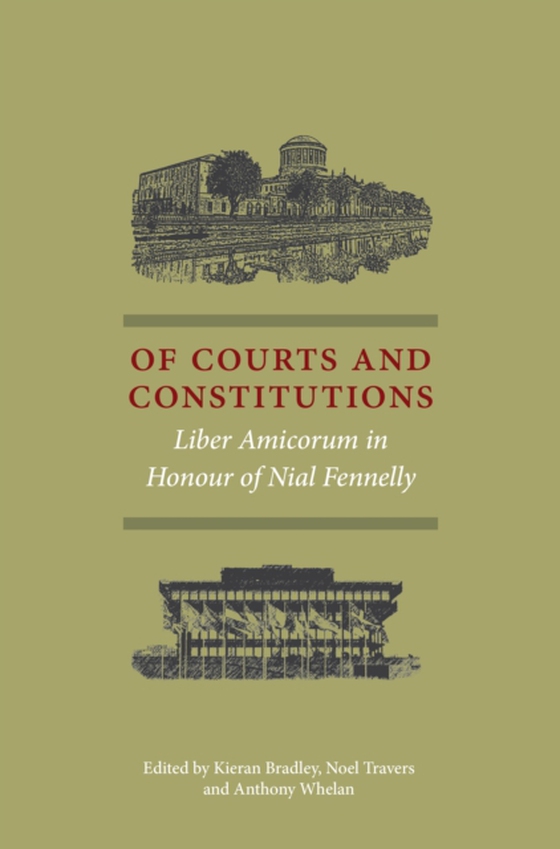 OF COURTS AND CONSTITUTIONS

Liber Amicorum in Honour of Nial Fennelly

Edited by Kieran Bradley, Noel Travers and Anthony Whelan